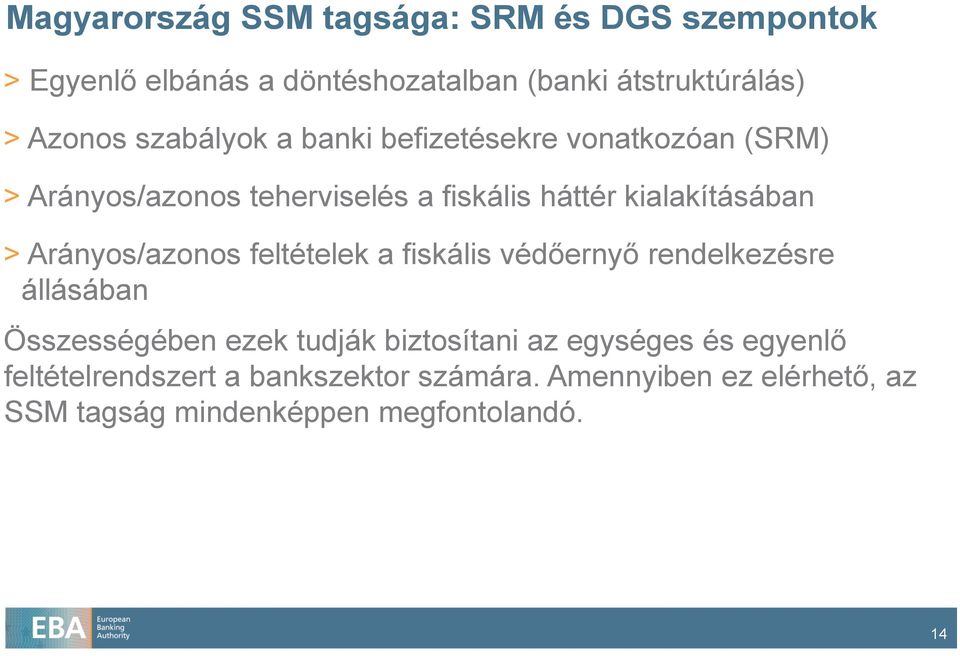 Magyarország SSM tagsága: SRM és DGS szempontok

> Egyenlő elbánás a döntéshozatalban (banki átstruktúrálás)

> Azonos szabályok a banki befizetésekre vonatkozóan (SRM)

> Arányos/azonos teherviselés a fiskális háttér kialakításában

> Arányos/azonos feltételek a fiskális védőernyő rendelkezésre állásában

Összességében ezek tudják biztosítani az egységes és egyenlő feltételrendszert a bankszektor számára. Amennyiben ez elérhető, az SSM tagság mindenképpen megfontolandó.

EBA European Banking Authority

14